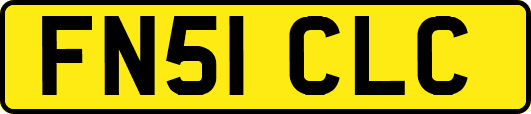 FN51 CLC